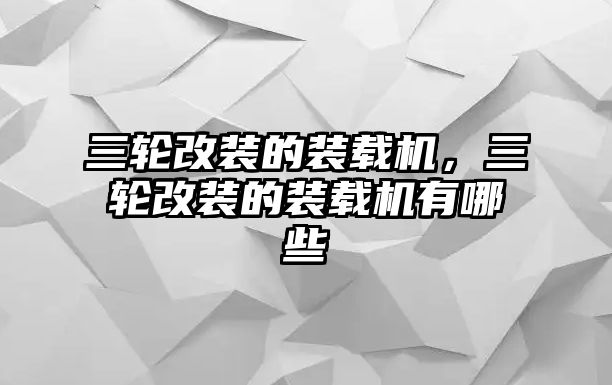 三轮改装的装载机，三轮改装的装载机有哪些